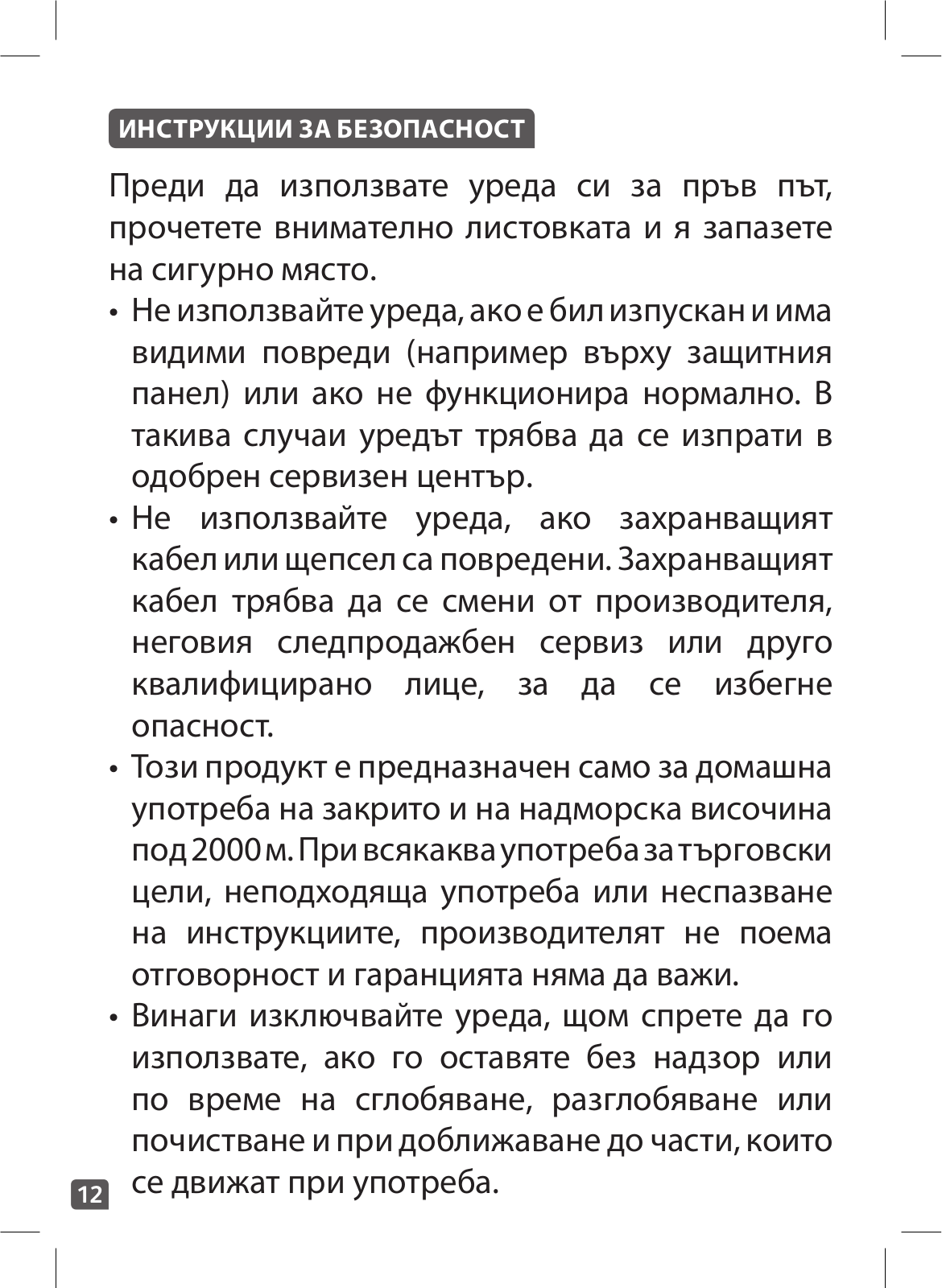 ИНСТРУКЦИИ ЗА БЕЗОПАСНОСТ

Преди да използвате уреда си за пръв път, прочетете внимателно листовката и я запазете на сигурно място.

• Не използвайте уреда, ако е бил изпускан и има видими повреди (например върху защитния панел) или ако не функционира нормално. В такива случаи уредът трябва да се изпрати в одобрен сервизен център.

• Не използвайте уреда, ако захранващият кабел или щепсел са повредени. Захранващият кабел трябва да се смени от производителя, неговия следпродажбен сервиз или друго квалифицирано лице, за да се избегне опасност.

• Този продукт е предназначен само за домашна употреба на закрито и на надморска височина под 2000 м. При всякаква употреба за търговски цели, неподходяща употреба или неспазване на инструкциите, производителят не поема отговорност и гаранцията няма да важи.

• Винаги изключвайте уреда, щом спрете да го използвате, ако го оставяте без надзор или по време на сглобяване, разглобяване или почистване и при доближаване до части, които се движат при употреба.

12